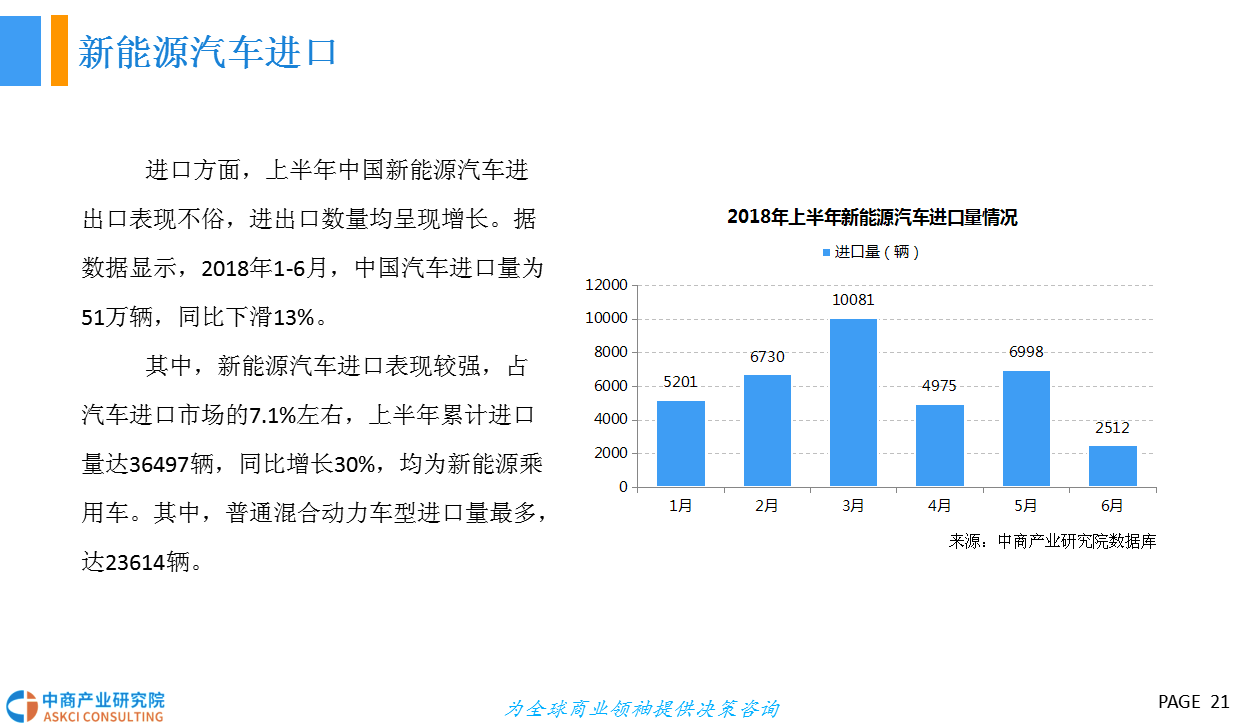 新能源汽车进口

进口方面，上半年中国新能源汽车进出口表现不俗，进出口数量均呈现增长。据数据显示，2018年1-6月，中国汽车进口量为51万辆，同比下滑13%。

其中，新能源汽车进口表现较强，占汽车进口市场的7.1%左右，上半年累计进口量达36497辆，同比增长30%，均为新能源乘用车。其中，普通混合动力车型进口量最多，达23614辆。

2018年上半年新能源汽车进口量情况

进口量（辆）

12000
10000
8000
6000
4000
2000
0

5201
6730
10081
4975
6998
2512

1月
2月
3月
4月
5月
6月

来源：中商产业研究院数据库

中商产业研究院
ASKCI CONSULTING

为全球商业领袖提供决策咨询

PAGE 21